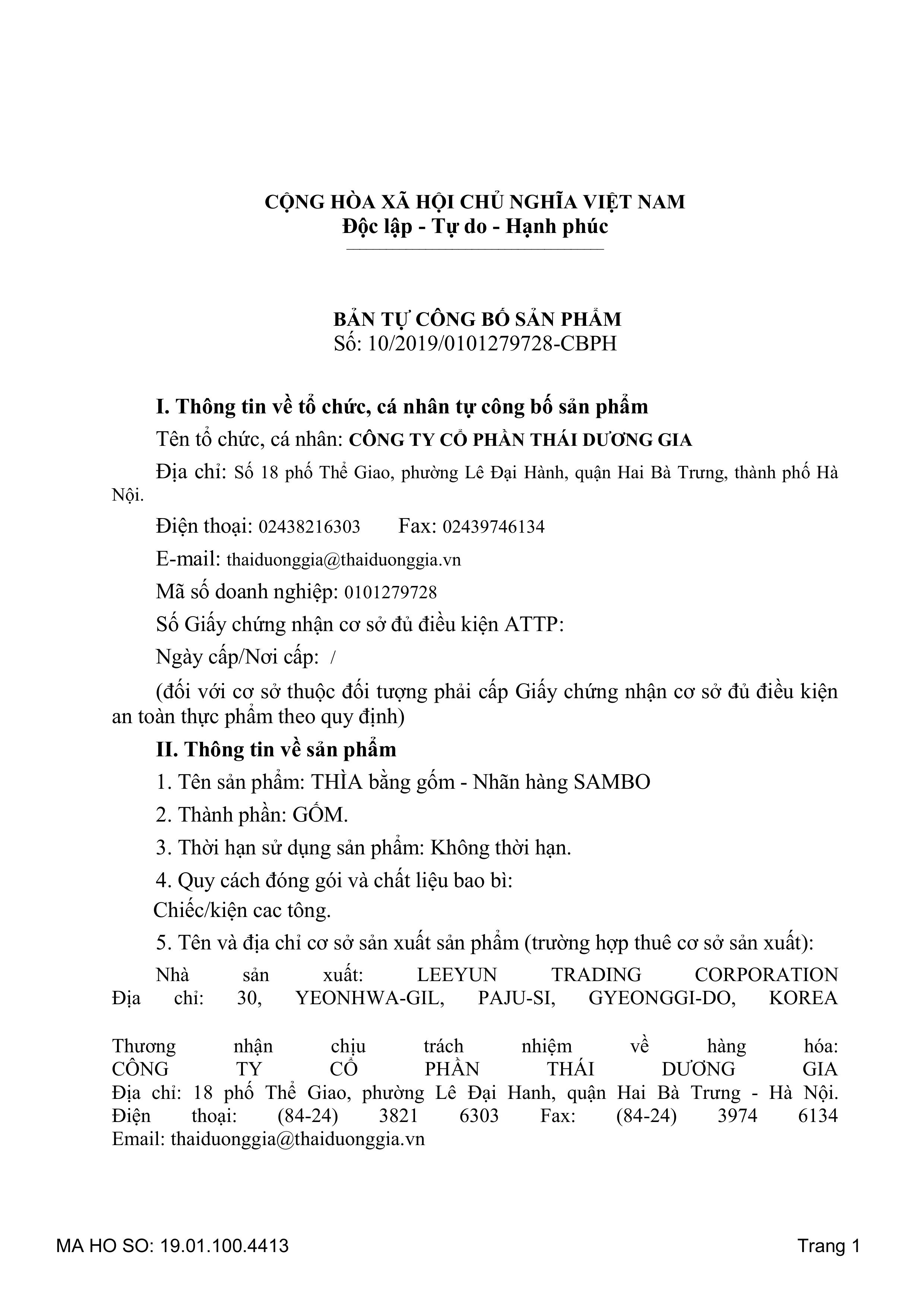 CỘNG HÒA XÃ HỘI CHỦ NGHĨA VIỆT NAM
Độc lập - Tự do - Hạnh phúc

BẢN TỰ CÔNG BỐ SẢN PHẨM
Số: 10/2019/0101279728-CBPH

I. Thông tin về tổ chức, cá nhân tự công bố sản phẩm

Tên tổ chức, cá nhân: CÔNG TY CỔ PHẦN THÁI DƯƠNG GIA

Địa chỉ: Số 18 phố Thể Giao, phường Lê Đại Hành, quận Hai Bà Trưng, thành phố Hà Nội.

Điện thoại: 02438216303 Fax: 02439746134

E-mail: thaiduonggia@thaiduonggia.vn

Mã số doanh nghiệp: 0101279728

Số Giấy chứng nhận cơ sở đủ điều kiện ATTP:

Ngày cấp/Nơi cấp: /

(đối với cơ sở thuộc đối tượng phải cấp Giấy chứng nhận cơ sở đủ điều kiện an toàn thực phẩm theo quy định)

II. Thông tin về sản phẩm

1. Tên sản phẩm: THÌA bằng gốm - Nhãn hàng SAMBO

2. Thành phần: GỐM.

3. Thời hạn sử dụng sản phẩm: Không thời hạn.

4. Quy cách đóng gói và chất liệu bao bì:

Chiếc/kiện cac tông.

5. Tên và địa chỉ cơ sở sản xuất sản phẩm (trường hợp thuê cơ sở sản xuất):

Nhà sản xuất: LEEYUN TRADING CORPORATION
Địa chỉ: 30, YEONHWA-GIL, PAJU-SI, GYEONGGI-DO, KOREA

Thương nhận chịu trách nhiệm về hàng hóa: CÔNG TY CỔ PHẦN THÁI DƯƠNG GIA
Địa chỉ: 18 phố Thể Giao, phường Lê Đại Hanh, quận Hai Bà Trưng - Hà Nội.
Điện thoại: (84-24) 3821 6303 Fax: (84-24) 3974 6134
Email: thaiduonggia@thaiduonggia.vn

MA HO SO: 19.01.100.4413 Trang 1